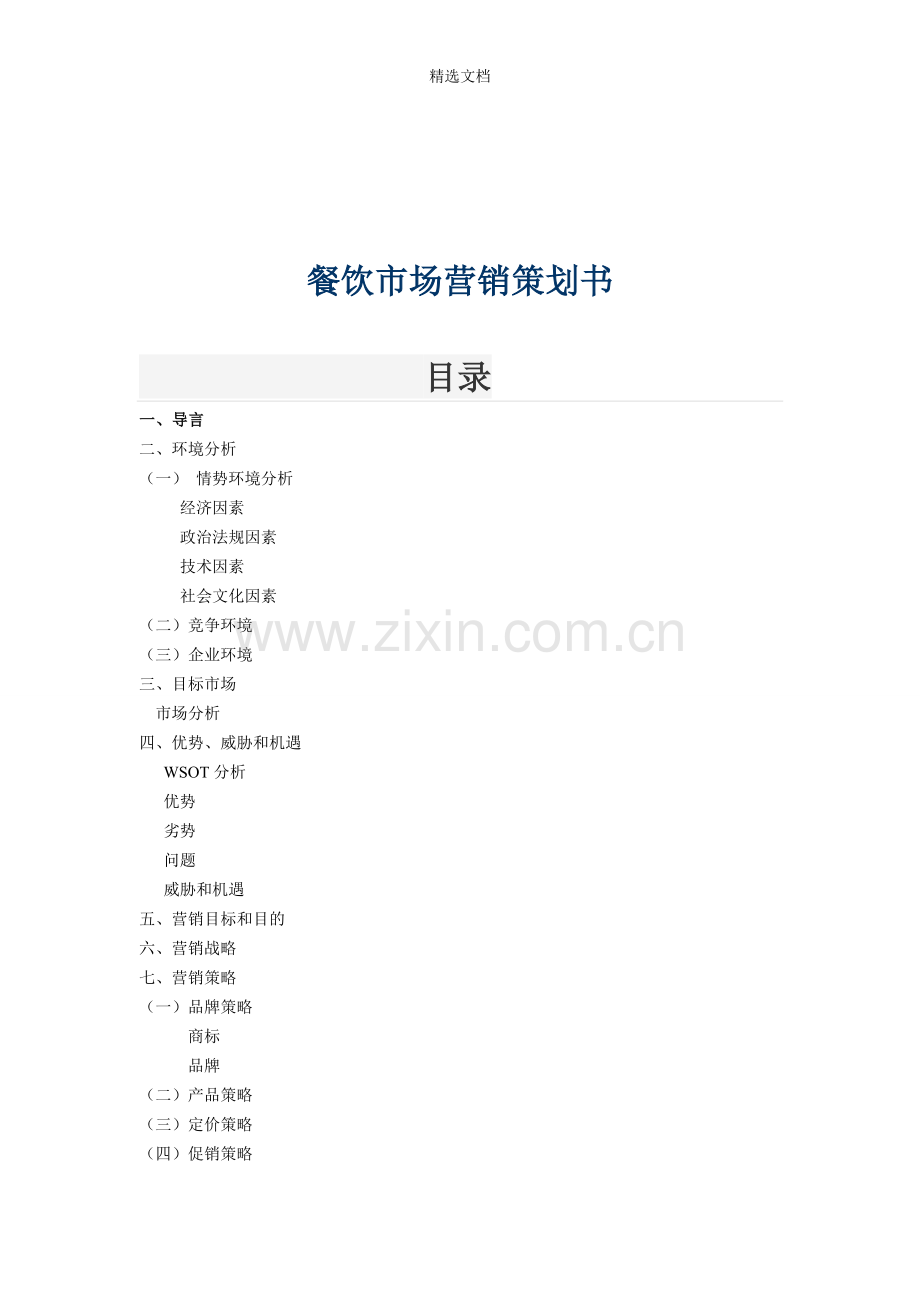 精选文档

餐饮市场营销策划书

目录

一、导言
二、环境分析
（一） 情势环境分析
经济因素
政治法规因素
技术因素
社会文化因素
（二）竞争环境
（三）企业环境
三、目标市场
市场分析
四、优势、威胁和机遇
WSOT分析
优势
劣势
问题
威胁和机遇
五、营销目标和目的
六、营销战略
七、营销策略
（一）品牌策略
商标
品牌
（二）产品策略
（三）定价策略
（四）促销策略

www.zixin.com.cn